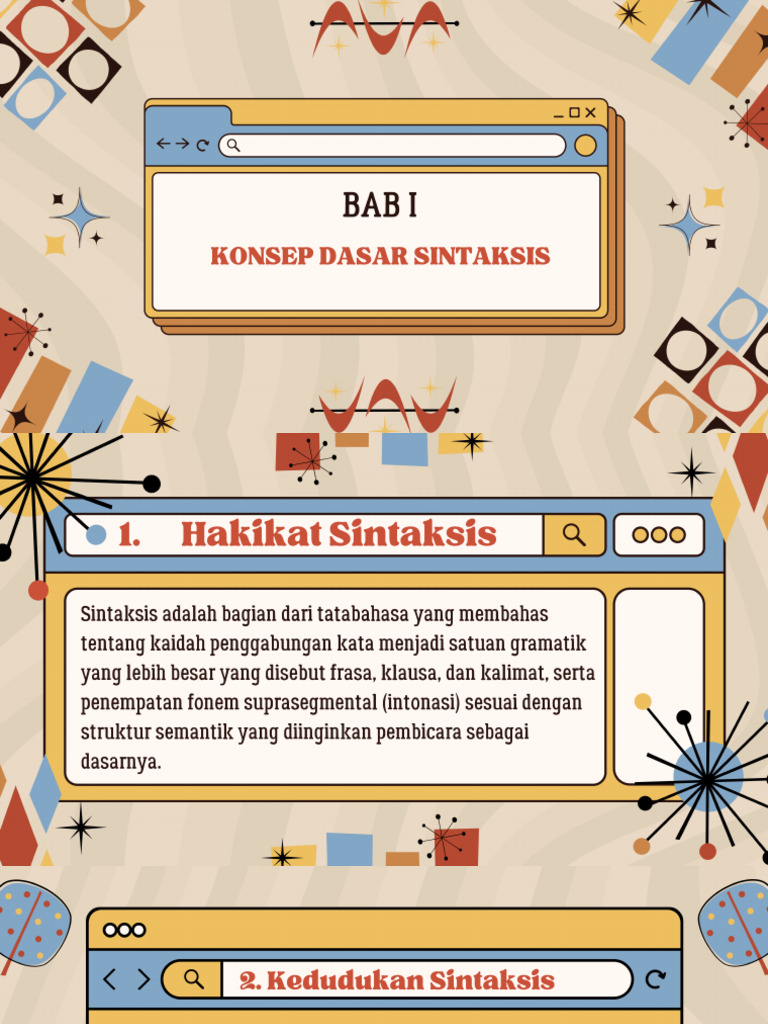 BAB I

KONSEP DASAR SINTAKSIS

1. Hakikat Sintaksis

Sintaksis adalah bagian dari tatabahasa yang membahas tentang kaidah penggabungan kata menjadi satuan gramatik yang lebih besar yang disebut frasa, klausa, dan kalimat, serta penempatan fonem suprasegmental (intonasi) sesuai dengan struktur semantik yang diinginkan pembicara sebagai dasarnya.

2. Kedudukan Sintaksis